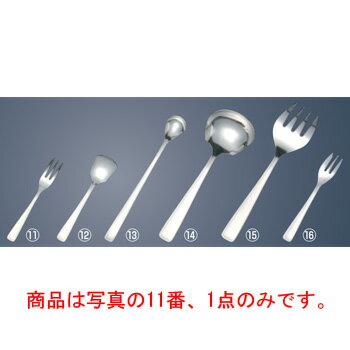 ⑪ ⑫ ⑬ ⑭ ⑮ ⑯

商品は写真の11番、1点のみです。